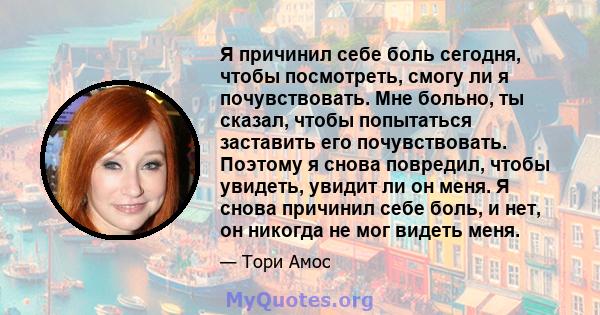 Я причинил себе боль сегодня, чтобы посмотреть, смогу ли я почувствовать. Мне больно, ты сказал, чтобы попытаться заставить его почувствовать. Поэтому я снова повредил, чтобы увидеть, увидит ли он меня. Я снова причинил себе боль, и нет, он никогда не мог видеть меня.

— Тори Амос

MyQuotes.org